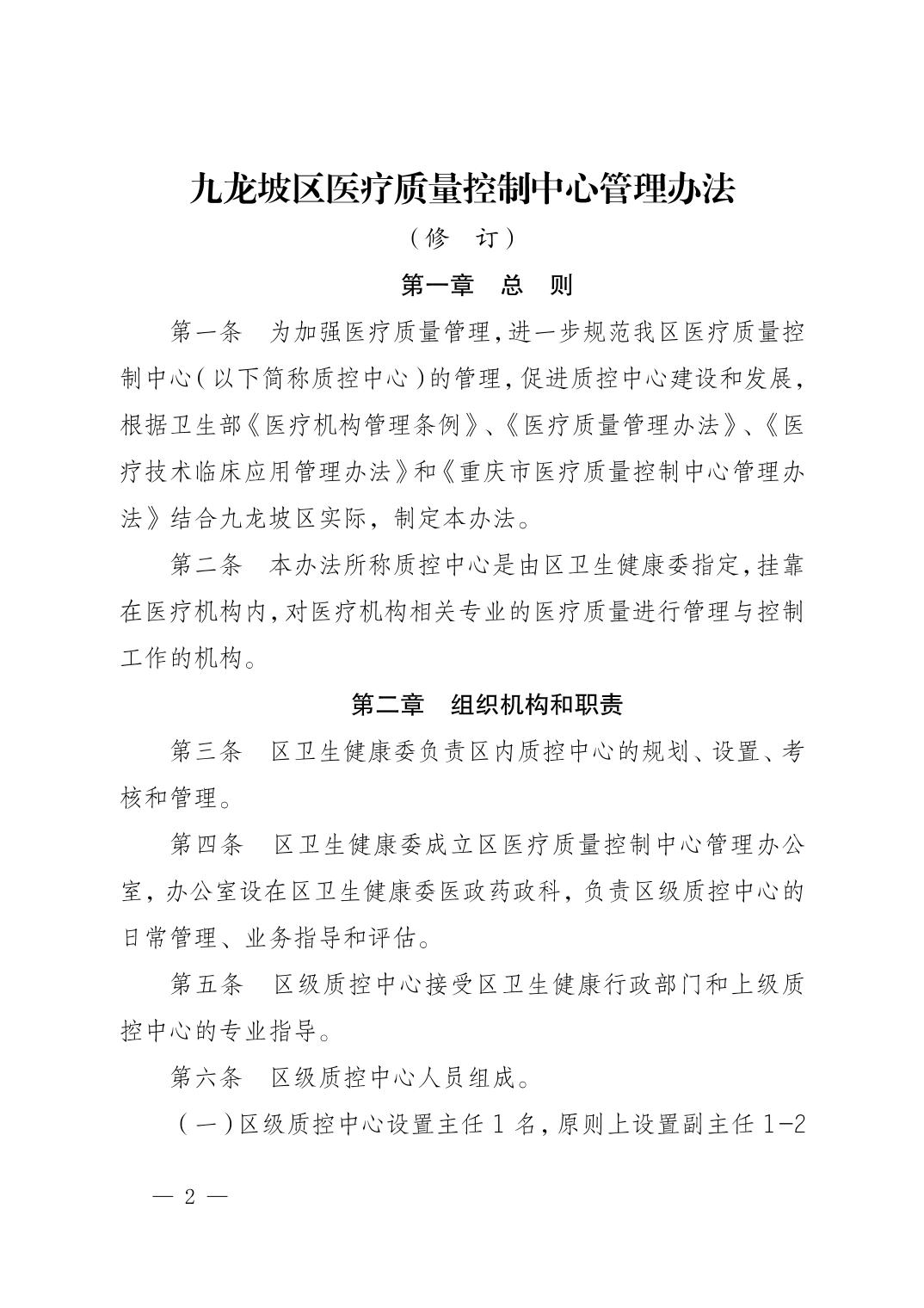 九龙坡区医疗质量控制中心管理办法

（修　订）

第一章　总　则

第一条　为加强医疗质量管理，进一步规范我区医疗质量控制中心（以下简称质控中心）的管理，促进质控中心建设和发展，根据卫生部《医疗机构管理条例》、《医疗质量管理办法》、《医疗技术临床应用管理办法》和《重庆市医疗质量控制中心管理办法》结合九龙坡区实际，制定本办法。

第二条　本办法所称质控中心是由区卫生健康委指定，挂靠在医疗机构内，对医疗机构相关专业的医疗质量进行管理与控制工作的机构。

第二章　组织机构和职责

第三条　区卫生健康委负责区内质控中心的规划、设置、考核和管理。

第四条　区卫生健康委成立区医疗质量控制中心管理办公室，办公室设在区卫生健康委医政药政科，负责区级质控中心的日常管理、业务指导和评估。

第五条　区级质控中心接受区卫生健康行政部门和上级质控中心的专业指导。

第六条　区级质控中心人员组成。

（一）区级质控中心设置主任 1 名，原则上设置副主任 1-2

— 2 —